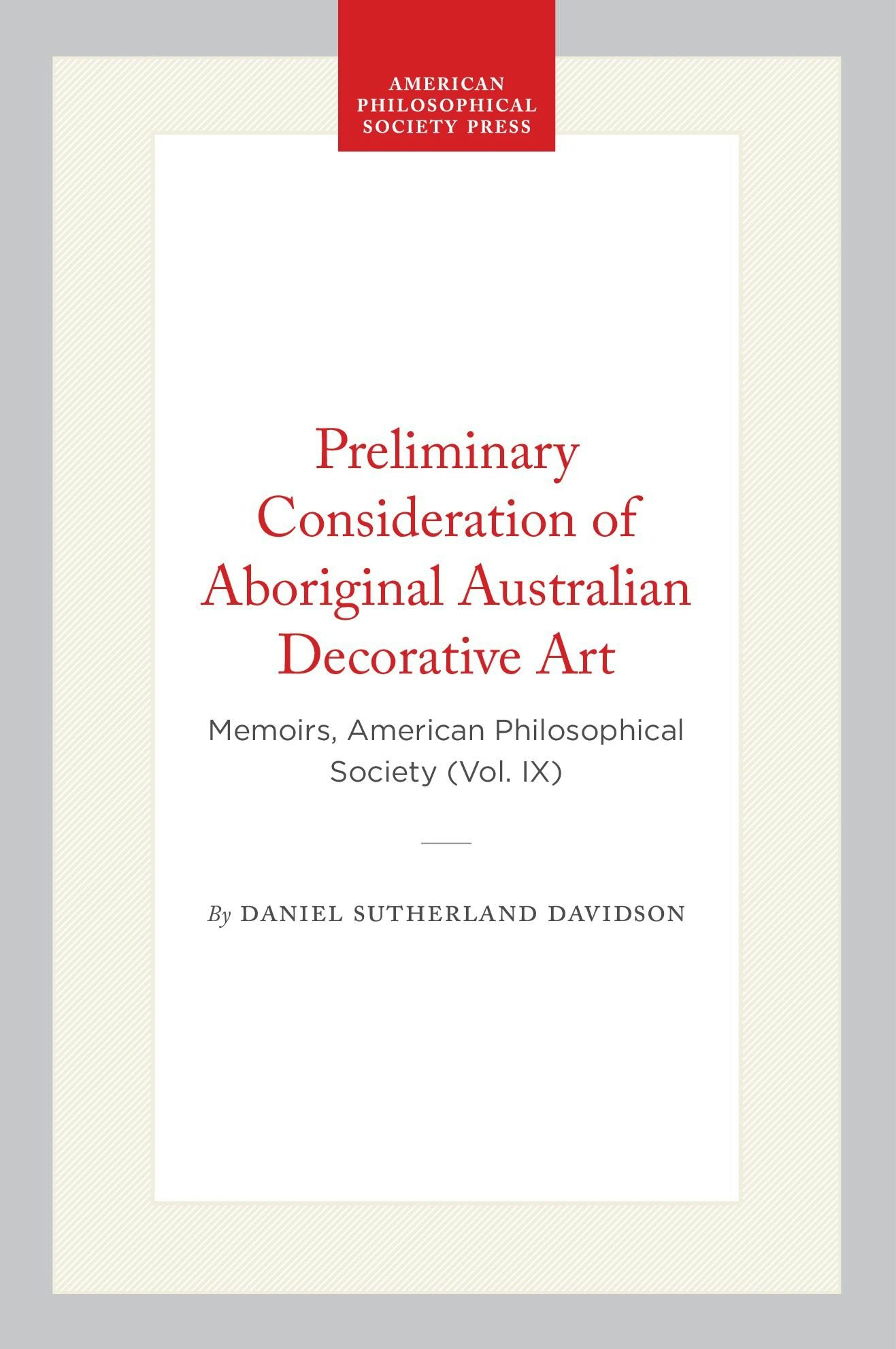 AMERICAN PHILOSOPHICAL SOCIETY PRESS

Preliminary Consideration of Aboriginal Australian Decorative Art

Memoirs, American Philosophical Society (Vol. IX)

By DANIEL SUTHERLAND DAVIDSON